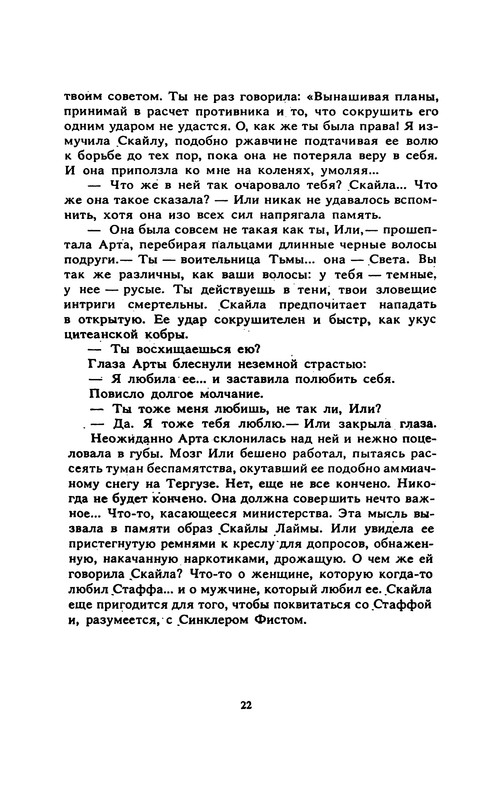 твоим советом. Ты не раз говорила: «Вынашивая планы, принимай в расчет противника и то, что сокрушить его одним ударом не удастся. О, как же ты была права! Я измучила Скайлу, подобно ржавчине подтачивая ее волю к борьбе до тех пор, пока она не потеряла веру в себя. И она приползла ко мне на коленях, умоляя...

— Что же в ней так очаровало тебя? Скайла... Что же она такое сказала? — Или никак не удавалось вспомнить, хотя она изо всех сил напрягала память.

— Она была совсем не такая как ты, Или,— прошептала Арта, перебирая пальцами длинные черные волосы подруги.— Ты — воительница Тьмы... она — Света. Вы так же различны, как ваши волосы: у тебя — темные, у нее — русые. Ты действуешь в тени, твои зловещие интриги смертельны. Скайла предпочитает нападать в открытую. Ее удар сокрушителен и быстр, как укус цитеанской кобры.

— Ты восхищаешься ею?

Глаза Арты блеснули неземной страстью:

— Я любила ее... и заставила полюбить себя.

Повисло долгое молчание.

— Ты тоже меня любишь, не так ли, Или?

— Да. Я тоже тебя люблю.— Или закрыла глаза.

Неожиданно Арта склонилась над ней и нежно поцеловала в губы. Мозг Или бешено работал, пытаясь рассеять туман беспамятства, окутавший ее подобно аммиачному снегу на Тергузе. Нет, еще не все кончено. Никогда не будет кончено. Она должна совершить нечто важное... Что-то, касающееся министерства. Эта мысль вызвала в памяти образ Скайлы Лаймы. Или увидела ее пристегнутую ремнями к креслу для допросов, обнаженную, накачанную наркотиками, дрожащую. О чем же ей говорила Скайла? Что-то о женщине, которую когда-то любил Стаффа... и о мужчине, который любил ее. Скайла еще пригодится для того, чтобы поквитаться со Стаффой и, разумеется, с Синклером Фистом.

22